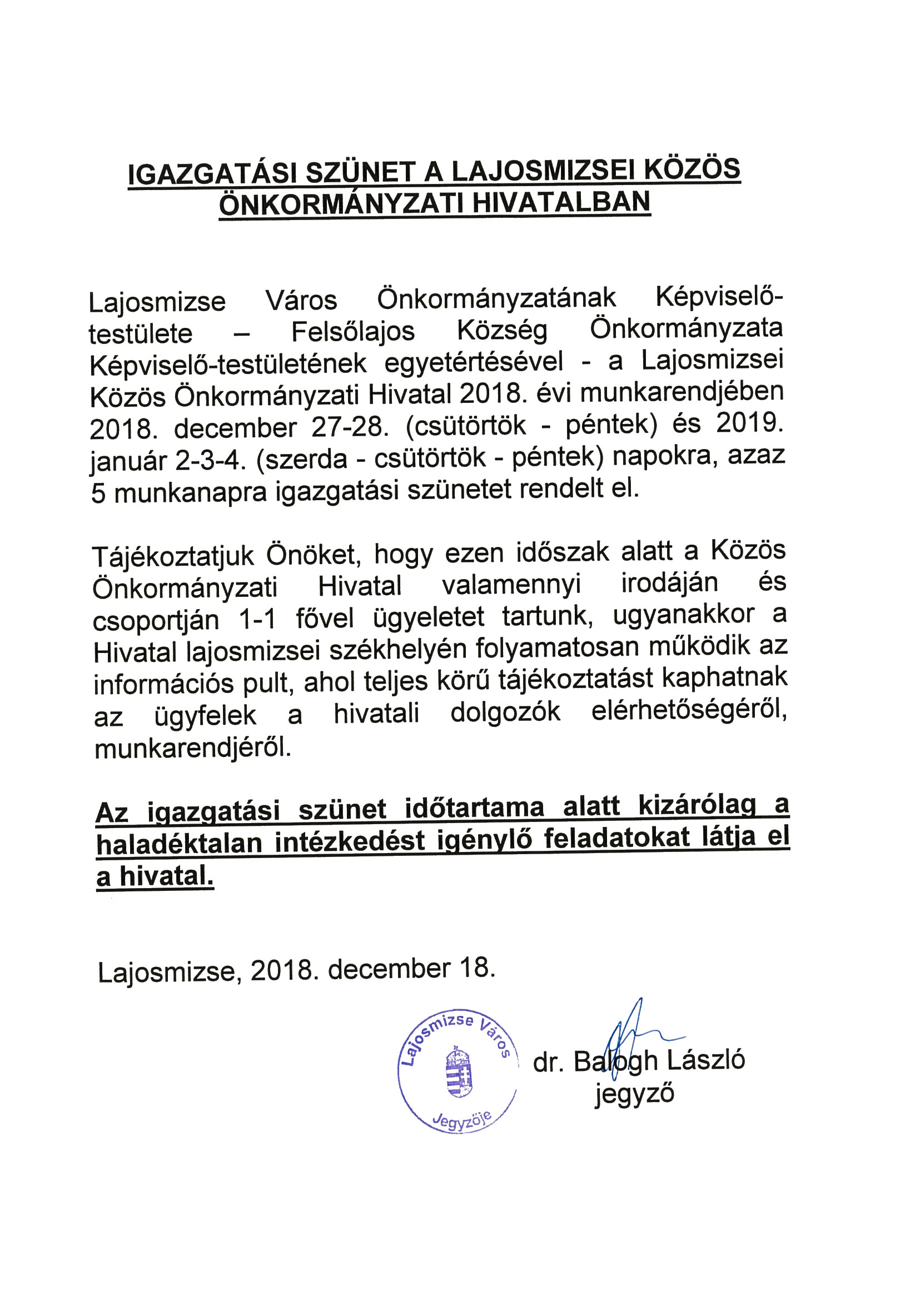 IGAZGATÁSI SZÜNET A LAJOSMIZSEI KÖZÖS ÖNKORMÁNYZATI HIVATALBAN

Lajosmizse Város Önkormányzatának Képviselő-testülete – Felsőlajos Község Önkormányzata Képviselő-testületének egyetértésével - a Lajosmizsei Közös Önkormányzati Hivatal 2018. évi munkarendjében 2018. december 27-28. (csütörtök - péntek) és 2019. január 2-3-4. (szerda - csütörtök - péntek) napokra, azaz 5 munkanapra igazgatási szünetet rendelt el.

Tájékoztatjuk Önöket, hogy ezen időszak alatt a Közös Önkormányzati Hivatal valamennyi irodáján és csoportján 1-1 fővel ügyeletet tartunk, ugyanakkor a Hivatal lajosmizsei székhelyén folyamatosan működik az információs pult, ahol teljes körű tájékoztatást kaphatnak az ügyfelek a hivatali dolgozók elérhetőségéről, munkarendjéről.

Az igazgatási szünet időtartama alatt kizárólag a haladéktalan intézkedést igénylő feladatokat látja el a hivatal.

Lajosmizse, 2018. december 18.

Lajosmizse Város Jegyzője

dr. Balogh László
jegyző